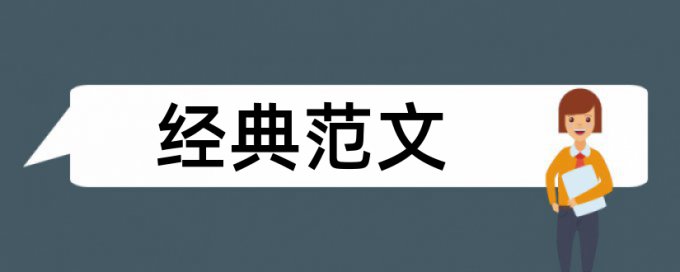 经典范文